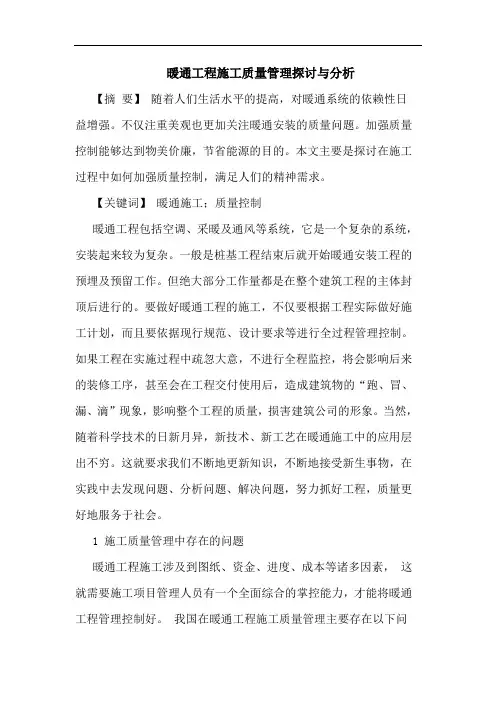 暖通工程施工质量管理探讨与分析

【摘 要】 随着人们生活水平的提高，对暖通系统的依赖性日益增强。不仅注重美观也更加关注暖通安装的质量问题。加强质量控制能够达到物美价廉，节省能源的目的。本文主要是探讨在施工过程中如何加强质量控制，满足人们的精神需求。

【关键词】 暖通施工；质量控制

暖通工程包括空调、采暖及通风等系统，它是一个复杂的系统，安装起来较为复杂。一般是桩基工程结束后就开始暖通安装工程的预埋及预留工作。但绝大部分工作量都是在整个建筑工程的主体封顶后进行的。要做好暖通工程的施工，不仅要根据工程实际做好施工计划，而且要依据现行规范、设计要求等进行全过程管理控制。如果工程在实施过程中疏忽大意，不进行全程监控，将会影响后来的装修工序，甚至会在工程交付使用后，造成建筑物的“跑、冒、漏、滴”现象，影响整个工程的质量，损害建筑公司的形象。当然，随着科学技术的日新月异，新技术、新工艺在暖通施工中的应用层出不穷。这就要求我们不断地更新知识，不断地接受新生事物，在实践中去发现问题、分析问题、解决问题，努力抓好工程，质量更好地服务于社会。

1 施工质量管理中存在的问题

暖通工程施工涉及到图纸、资金、进度、成本等诸多因素， 这就需要施工项目管理人员有一个全面综合的掌控能力，才能将暖通工程管理控制好。 我国在暖通工程施工质量管理主要存在以下问